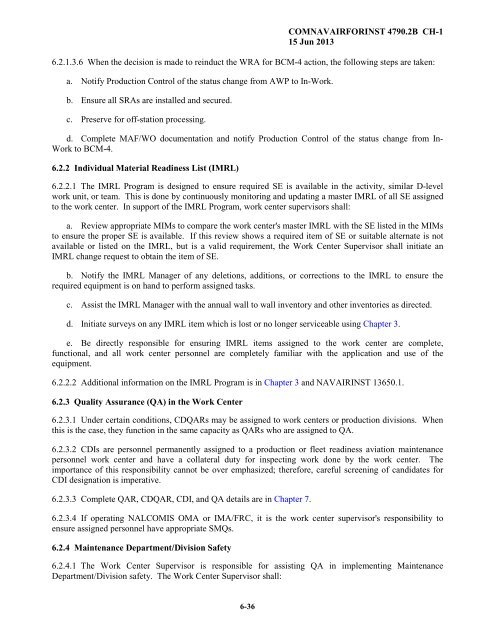 COMNAVAIRFORINST 4790.2B CH-1
15 Jun 2013

6.2.1.3.6 When the decision is made to reinduct the WRA for BCM-4 action, the following steps are taken:

a. Notify Production Control of the status change from AWP to In-Work.

b. Ensure all SRAs are installed and secured.

c. Preserve for off-station processing.

d. Complete MAF/WO documentation and notify Production Control of the status change from In-Work to BCM-4.

6.2.2 Individual Material Readiness List (IMRL)

6.2.2.1 The IMRL Program is designed to ensure required SE is available in the activity, similar D-level work unit, or team. This is done by continuously monitoring and updating a master IMRL of all SE assigned to the work center. In support of the IMRL Program, work center supervisors shall:

a. Review appropriate MIMs to compare the work center's master IMRL with the SE listed in the MIMs to ensure the proper SE is available. If this review shows a required item of SE or suitable alternate is not available or listed on the IMRL, but is a valid requirement, the Work Center Supervisor shall initiate an IMRL change request to obtain the item of SE.

b. Notify the IMRL Manager of any deletions, additions, or corrections to the IMRL to ensure the required equipment is on hand to perform assigned tasks.

c. Assist the IMRL Manager with the annual wall to wall inventory and other inventories as directed.

d. Initiate surveys on any IMRL item which is lost or no longer serviceable using Chapter 3.

e. Be directly responsible for ensuring IMRL items assigned to the work center are complete, functional, and all work center personnel are completely familiar with the application and use of the equipment.

6.2.2.2 Additional information on the IMRL Program is in Chapter 3 and NAVAIRINST 13650.1.

6.2.3 Quality Assurance (QA) in the Work Center

6.2.3.1 Under certain conditions, CDQARs may be assigned to work centers or production divisions. When this is the case, they function in the same capacity as QARs who are assigned to QA.

6.2.3.2 CDIs are personnel permanently assigned to a production or fleet readiness aviation maintenance personnel work center and have a collateral duty for inspecting work done by the work center. The importance of this responsibility cannot be over emphasized; therefore, careful screening of candidates for CDI designation is imperative.

6.2.3.3 Complete QAR, CDQAR, CDI, and QA details are in Chapter 7.

6.2.3.4 If operating NALCOMIS OMA or IMA/FRC, it is the work center supervisor's responsibility to ensure assigned personnel have appropriate SMQs.

6.2.4 Maintenance Department/Division Safety

6.2.4.1 The Work Center Supervisor is responsible for assisting QA in implementing Maintenance Department/Division safety. The Work Center Supervisor shall:

6-36